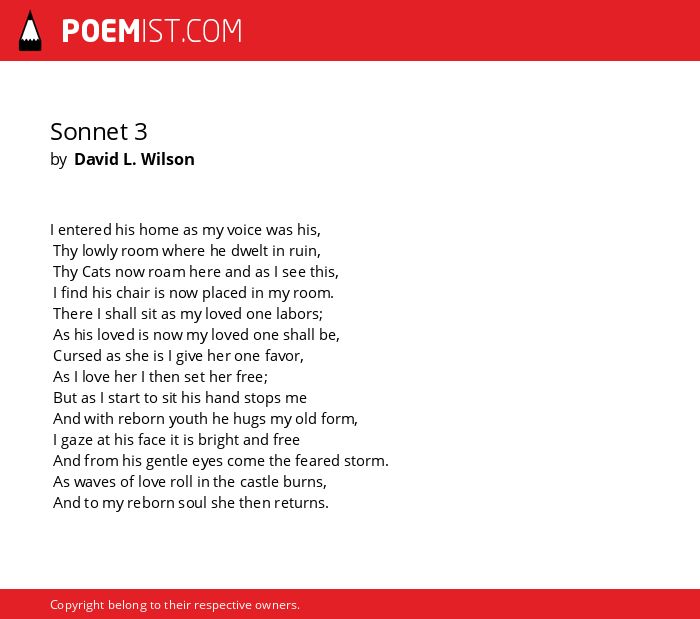 POEMIST.COM

Sonnet 3
by David L. Wilson

I entered his home as my voice was his,
Thy lowly room where he dwelt in ruin,
Thy Cats now roam here and as I see this,
I find his chair is now placed in my room.
There I shall sit as my loved one labors;
As his loved is now my loved one shall be,
Cursed as she is I give her one favor,
As I love her I then set her free;
But as I start to sit his hand stops me
And with reborn youth he hugs my old form,
I gaze at his face it is bright and free
And from his gentle eyes come the feared storm.
As waves of love roll in the castle burns,
And to my reborn soul she then returns.

Copyright belong to their respective owners.